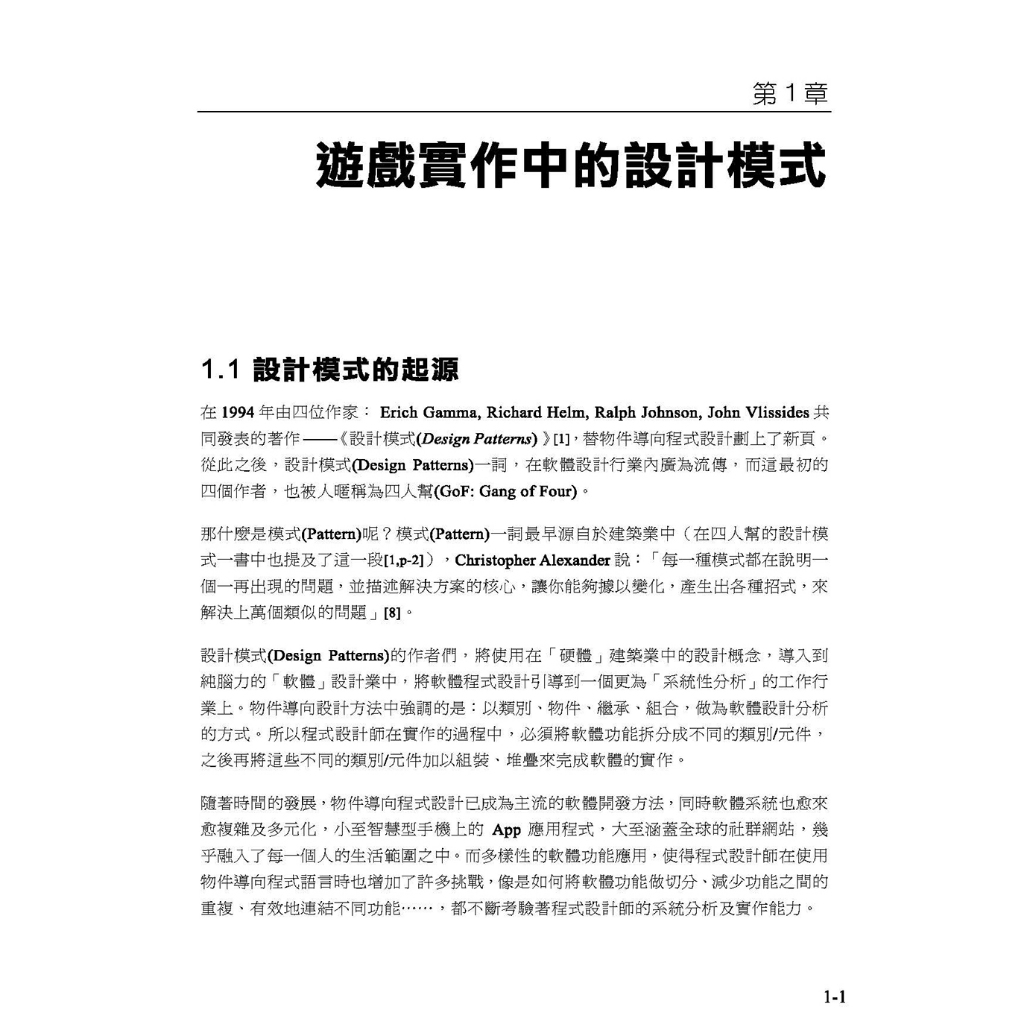 第 1 章

遊戲實作中的設計模式

1.1 設計模式的起源

在 1994 年由四位作家： Erich Gamma, Richard Helm, Ralph Johnson, John Vlissides 共同發表的著作 ——《設計模式(Design Patterns)》[1]，替物件導向程式設計劃上了新頁。從此之後，設計模式(Design Patterns)一詞，在軟體設計行業內廣為流傳，而這最初的四個作者，也被人暱稱為四人幫(GoF: Gang of Four)。

那什麼是模式(Pattern)呢？模式(Pattern)一詞最早源自於建築業中（在四人幫的設計模式一書中也提及了這一段[1,p-2]），Christopher Alexander 說：「每一種模式都在說明一個一再出現的問題，並描述解決方案的核心，讓你能夠據以變化，產生出各種招式，來解決上萬個類似的問題」[8]。

設計模式(Design Patterns)的作者們，將使用在「硬體」建築業中的設計概念，導入到純腦力的「軟體」設計業中，將軟體程式設計引導到一個更為「系統性分析」的工作行業上。物件導向設計方法中強調的是：以類別、物件、繼承、組合，做為軟體設計分析的方式。所以程式設計師在實作的過程中，必須將軟體功能拆分成不同的類別/元件，之後再將這些不同的類別/元件加以組裝、堆疊來完成軟體的實作。

隨著時間的發展，物件導向程式設計已成為主流的軟體開發方法，同時軟體系統也愈來愈複雜及多元化，小至智慧型手機上的 App 應用程式，大至涵蓋全球的社群網站，幾乎融入了每一個人的生活範圍之中。而多樣性的軟體功能應用，使得程式設計師在使用物件導向程式語言時也增加了許多挑戰，像是如何將軟體功能做切分、減少功能之間的重複、有效地連結不同功能……，都不斷考驗著程式設計師的系統分析及實作能力。

1-1